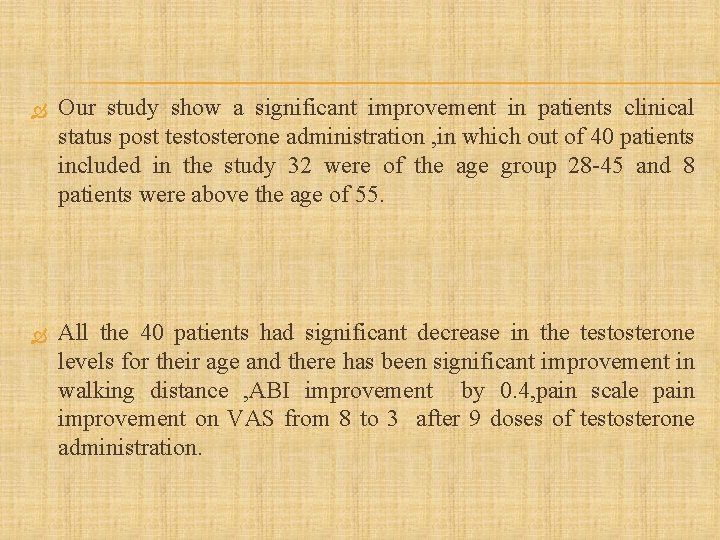 Our study show a significant improvement in patients clinical status post testosterone administration ,in which out of 40 patients included in the study 32 were of the age group 28-45 and 8 patients were above the age of 55.

All the 40 patients had significant decrease in the testosterone levels for their age and there has been significant improvement in walking distance ,ABI improvement by 0.4,pain scale pain improvement on VAS from 8 to 3 after 9 doses of testosterone administration.